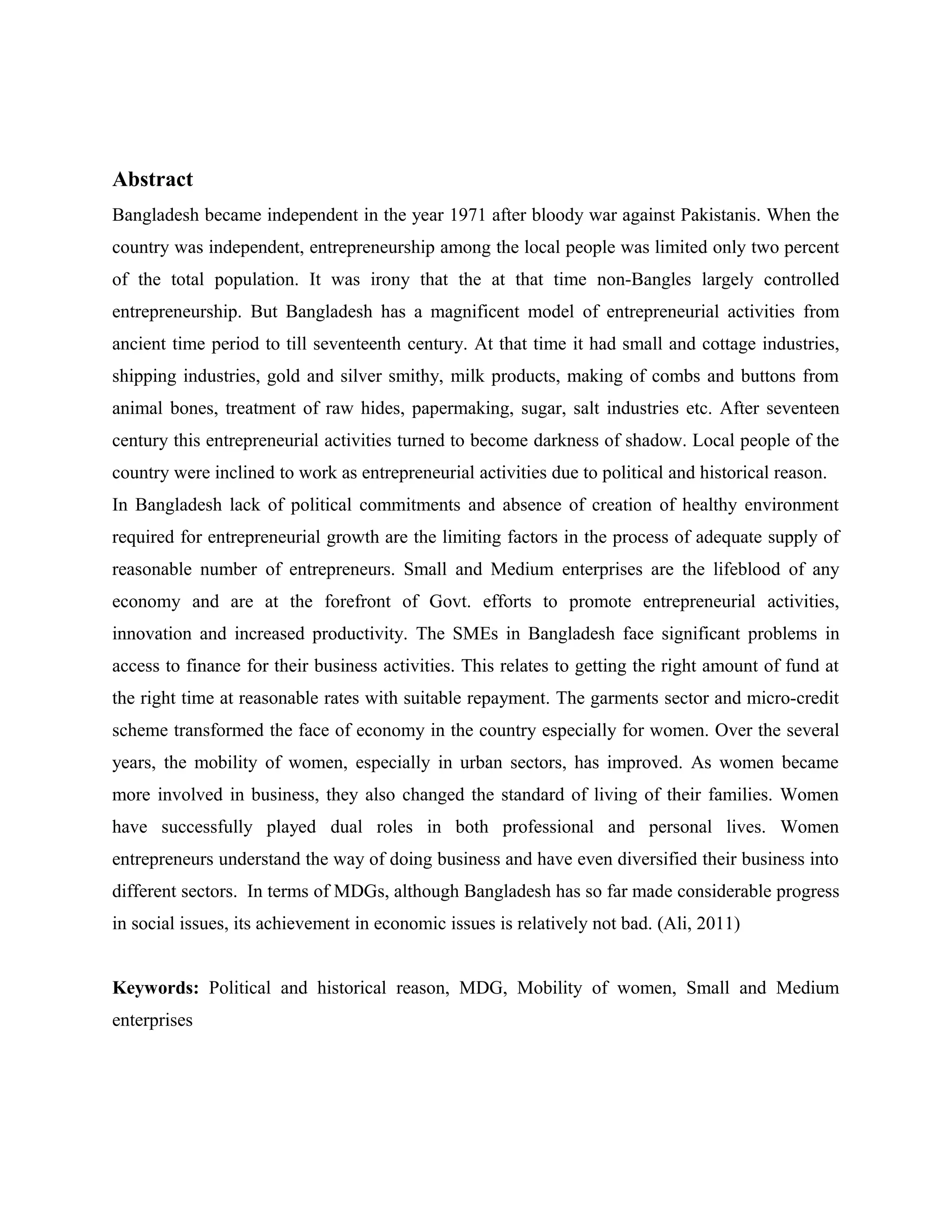 Abstract

Bangladesh became independent in the year 1971 after bloody war against Pakistanis. When the country was independent, entrepreneurship among the local people was limited only two percent of the total population. It was irony that the at that time non-Bangles largely controlled entrepreneurship. But Bangladesh has a magnificent model of entrepreneurial activities from ancient time period to till seventeenth century. At that time it had small and cottage industries, shipping industries, gold and silver smithy, milk products, making of combs and buttons from animal bones, treatment of raw hides, papermaking, sugar, salt industries etc. After seventeen century this entrepreneurial activities turned to become darkness of shadow. Local people of the country were inclined to work as entrepreneurial activities due to political and historical reason.

In Bangladesh lack of political commitments and absence of creation of healthy environment required for entrepreneurial growth are the limiting factors in the process of adequate supply of reasonable number of entrepreneurs. Small and Medium enterprises are the lifeblood of any economy and are at the forefront of Govt. efforts to promote entrepreneurial activities, innovation and increased productivity. The SMEs in Bangladesh face significant problems in access to finance for their business activities. This relates to getting the right amount of fund at the right time at reasonable rates with suitable repayment. The garments sector and micro-credit scheme transformed the face of economy in the country especially for women. Over the several years, the mobility of women, especially in urban sectors, has improved. As women became more involved in business, they also changed the standard of living of their families. Women have successfully played dual roles in both professional and personal lives. Women entrepreneurs understand the way of doing business and have even diversified their business into different sectors. In terms of MDGs, although Bangladesh has so far made considerable progress in social issues, its achievement in economic issues is relatively not bad. (Ali, 2011)

Keywords: Political and historical reason, MDG, Mobility of women, Small and Medium enterprises